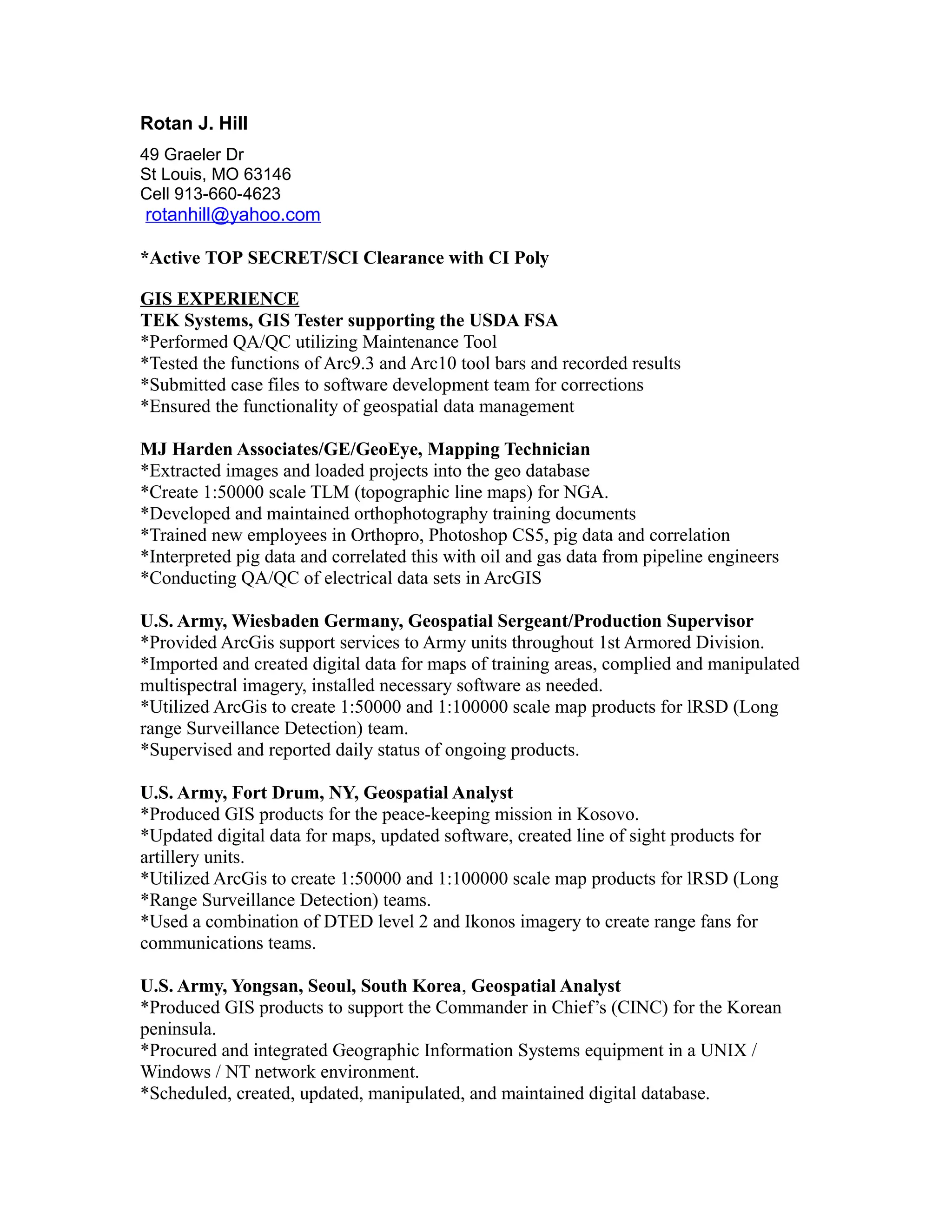 Rotan J. Hill

49 Graeler Dr
St Louis, MO 63146
Cell 913-660-4623
rotanhill@yahoo.com

*Active TOP SECRET/SCI Clearance with CI Poly

GIS EXPERIENCE
TEK Systems, GIS Tester supporting the USDA FSA
*Performed QA/QC utilizing Maintenance Tool
*Tested the functions of Arc9.3 and Arc10 tool bars and recorded results
*Submitted case files to software development team for corrections
*Ensured the functionality of geospatial data management

MJ Harden Associates/GE/GeoEye, Mapping Technician
*Extracted images and loaded projects into the geo database
*Create 1:50000 scale TLM (topographic line maps) for NGA.
*Developed and maintained orthophotography training documents
*Trained new employees in Orthopro, Photoshop CS5, pig data and correlation
*Interpreted pig data and correlated this with oil and gas data from pipeline engineers
*Conducting QA/QC of electrical data sets in ArcGIS

U.S. Army, Wiesbaden Germany, Geospatial Sergeant/Production Supervisor
*Provided ArcGis support services to Army units throughout 1st Armored Division.
*Imported and created digital data for maps of training areas, complied and manipulated multispectral imagery, installed necessary software as needed.
*Utilized ArcGis to create 1:50000 and 1:100000 scale map products for lRSD (Long range Surveillance Detection) team.
*Supervised and reported daily status of ongoing products.

U.S. Army, Fort Drum, NY, Geospatial Analyst
*Produced GIS products for the peace-keeping mission in Kosovo.
*Updated digital data for maps, updated software, created line of sight products for artillery units.
*Utilized ArcGis to create 1:50000 and 1:100000 scale map products for lRSD (Long
*Range Surveillance Detection) teams.
*Used a combination of DTED level 2 and Ikonos imagery to create range fans for communications teams.

U.S. Army, Yongsan, Seoul, South Korea, Geospatial Analyst
*Produced GIS products to support the Commander in Chief's (CINC) for the Korean peninsula.
*Procured and integrated Geographic Information Systems equipment in a UNIX / Windows / NT network environment.
*Scheduled, created, updated, manipulated, and maintained digital database.